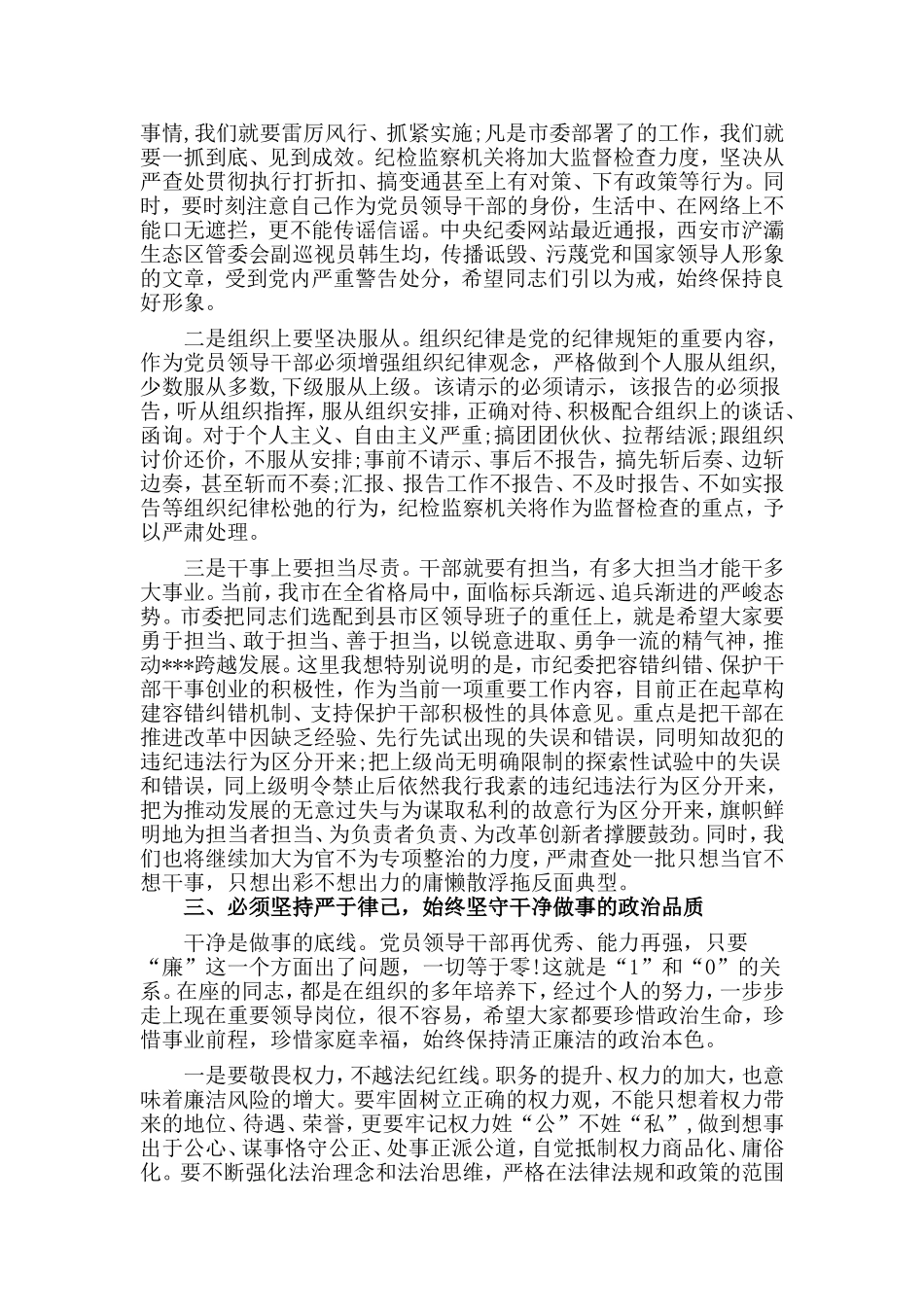 事情,我们就要雷厉风行、抓紧实施;凡是市委部署了的工作，我们就要一抓到底、见到成效。纪检监察机关将加大监督检查力度，坚决从严查处贯彻执行打折扣、搞变通甚至上有对策、下有政策等行为。同时，要时刻注意自己作为党员领导干部的身份，生活中、在网络上不能口无遮拦，更不能传谣信谣。中央纪委网站最近通报，西安市浐灞生态区管委会副巡视员韩生均，传播诋毁、污蔑党和国家领导人形象的文章，受到党内严重警告处分，希望同志们引以为戒，始终保持良好形象。

二是组织上要坚决服从。组织纪律是党的纪律规矩的重要内容，作为党员领导干部必须增强组织纪律观念，严格做到个人服从组织，少数服从多数,下级服从上级。该请示的必须请示，该报告的必须报告，听从组织指挥，服从组织安排，正确对待、积极配合组织上的谈话、函询。对于个人主义、自由主义严重;搞团团伙伙、拉帮结派;跟组织讨价还价，不服从安排;事前不请示、事后不报告，搞先斩后奏、边斩边奏，甚至斩而不奏;汇报、报告工作不报告、不及时报告、不如实报告等组织纪律松弛的行为，纪检监察机关将作为监督检查的重点，予以严肃处理。

三是干事上要担当尽责。干部就要有担当，有多大担当才能干多大事业。当前，我市在全省格局中，面临标兵渐远、追兵渐进的严峻态势。市委把同志们选配到县市区领导班子的重任上，就是希望大家要勇于担当、敢于担当、善于担当，以锐意进取、勇争一流的精气神，推动***跨越发展。这里我想特别说明的是，市纪委把容错纠错、保护干部干事创业的积极性，作为当前一项重要工作内容，目前正在起草构建容错纠错机制、支持保护干部积极性的具体意见。重点是把干部在推进改革中因缺乏经验、先行先试出现的失误和错误，同明知故犯的违纪违法行为区分开来;把上级尚无明确限制的探索性试验中的失误和错误，同上级明令禁止后依然我行我素的违纪违法行为区分开来，把为推动发展的无意过失与为谋取私利的故意行为区分开来，旗帜鲜明地为担当者担当、为负责者负责、为改革创新者撑腰鼓劲。同时，我们也将继续加大为官不为专项整治的力度，严肃查处一批只想当官不想干事，只想出彩不想出力的庸懒散浮拖反面典型。

三、必须坚持严于律己，始终坚守干净做事的政治品质

干净是做事的底线。党员领导干部再优秀、能力再强，只要“廉”这一个方面出了问题，一切等于零!这就是“1”和“0”的关系。在座的同志，都是在组织的多年培养下，经过个人的努力，一步步走上现在重要领导岗位，很不容易，希望大家都要珍惜政治生命，珍惜事业前程，珍惜家庭幸福，始终保持清正廉洁的政治本色。

一是要敬畏权力，不越法纪红线。职务的提升、权力的加大，也意味着廉洁风险的增大。要牢固树立正确的权力观，不能只想着权力带来的地位、待遇、荣誉，更要牢记权力姓“公”不姓“私”，做到想事出于公心、谋事恪守公正、处事正派公道，自觉抵制权力商品化、庸俗化。要不断强化法治理念和法治思维，严格在法律法规和政策的范围